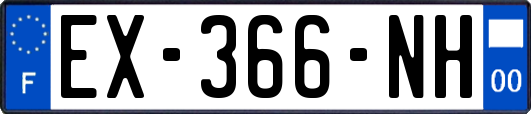 F
EX-366-NH
00